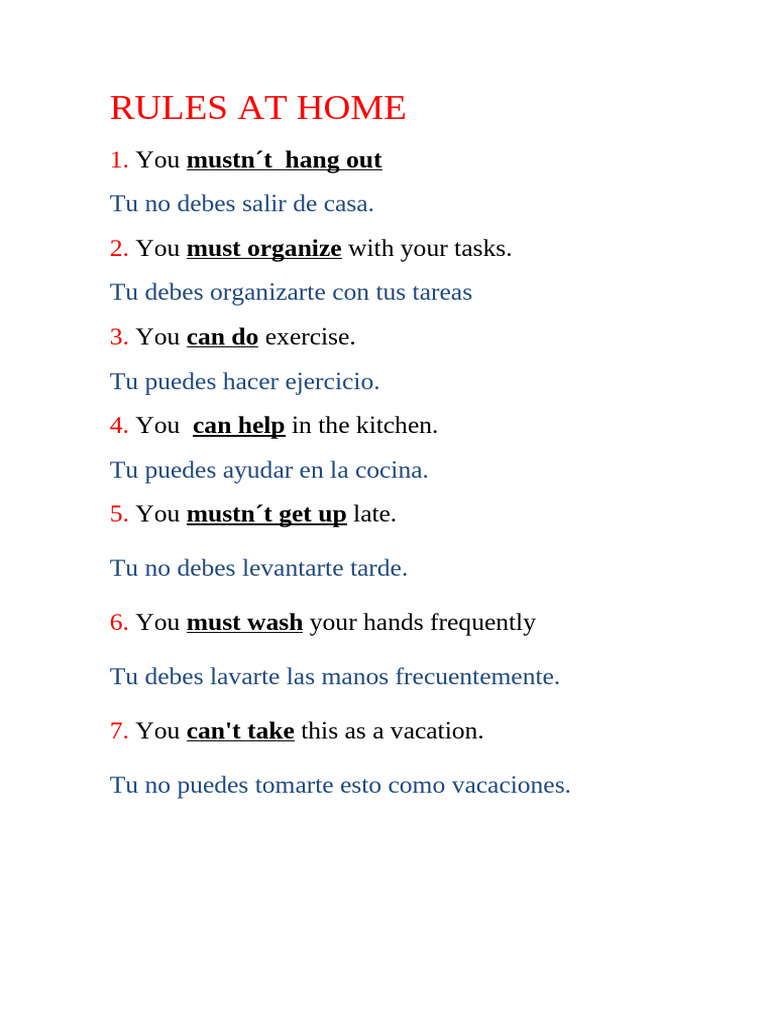 RULES AT HOME

1. You mustn´t hang out

Tu no debes salir de casa.

2. You must organize with your tasks.

Tu debes organizarte con tus tareas

3. You can do exercise.

Tu puedes hacer ejercicio.

4. You can help in the kitchen.

Tu puedes ayudar en la cocina.

5. You mustn´t get up late.

Tu no debes levantarte tarde.

6. You must wash your hands frequently

Tu debes lavarte las manos frecuentemente.

7. You can't take this as a vacation.

Tu no puedes tomarte esto como vacaciones.